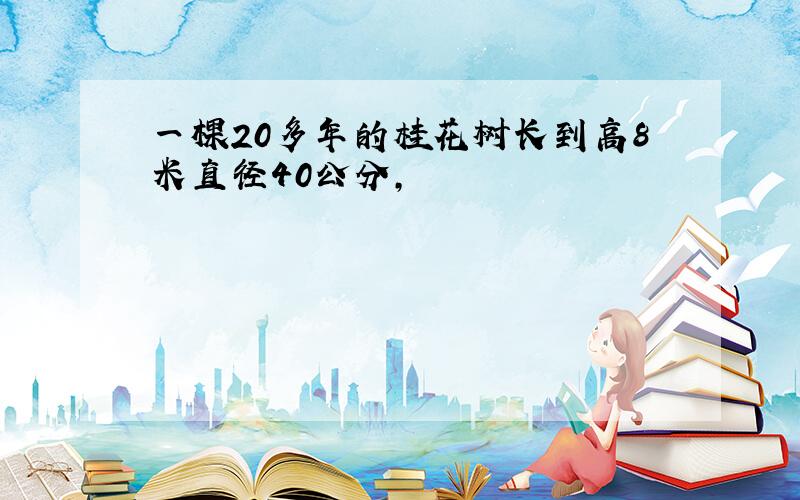 一棵20多年的桂花树长到高8米直径40公分，